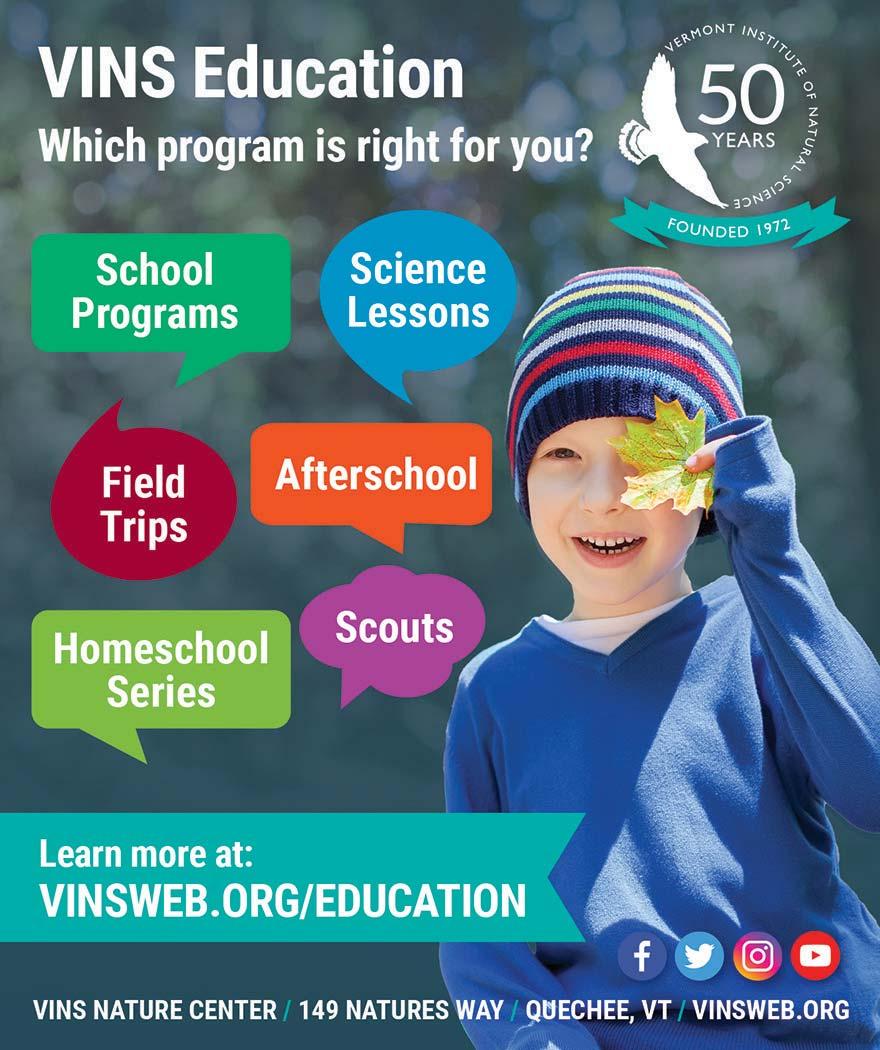 VINS Education

Which program is right for you?

VERMONT INSTITUTE OF NATURAL SCIENCE
50 YEARS
FOUNDED 1972

School Programs

Science Lessons

Field Trips

Afterschool

Homeschool Series

Scouts

Learn more at:
VINSWEB.ORG/EDUCATION

VINS NATURE CENTER / 149 NATURES WAY / QUECHEE, VT / VINSWEB.ORG